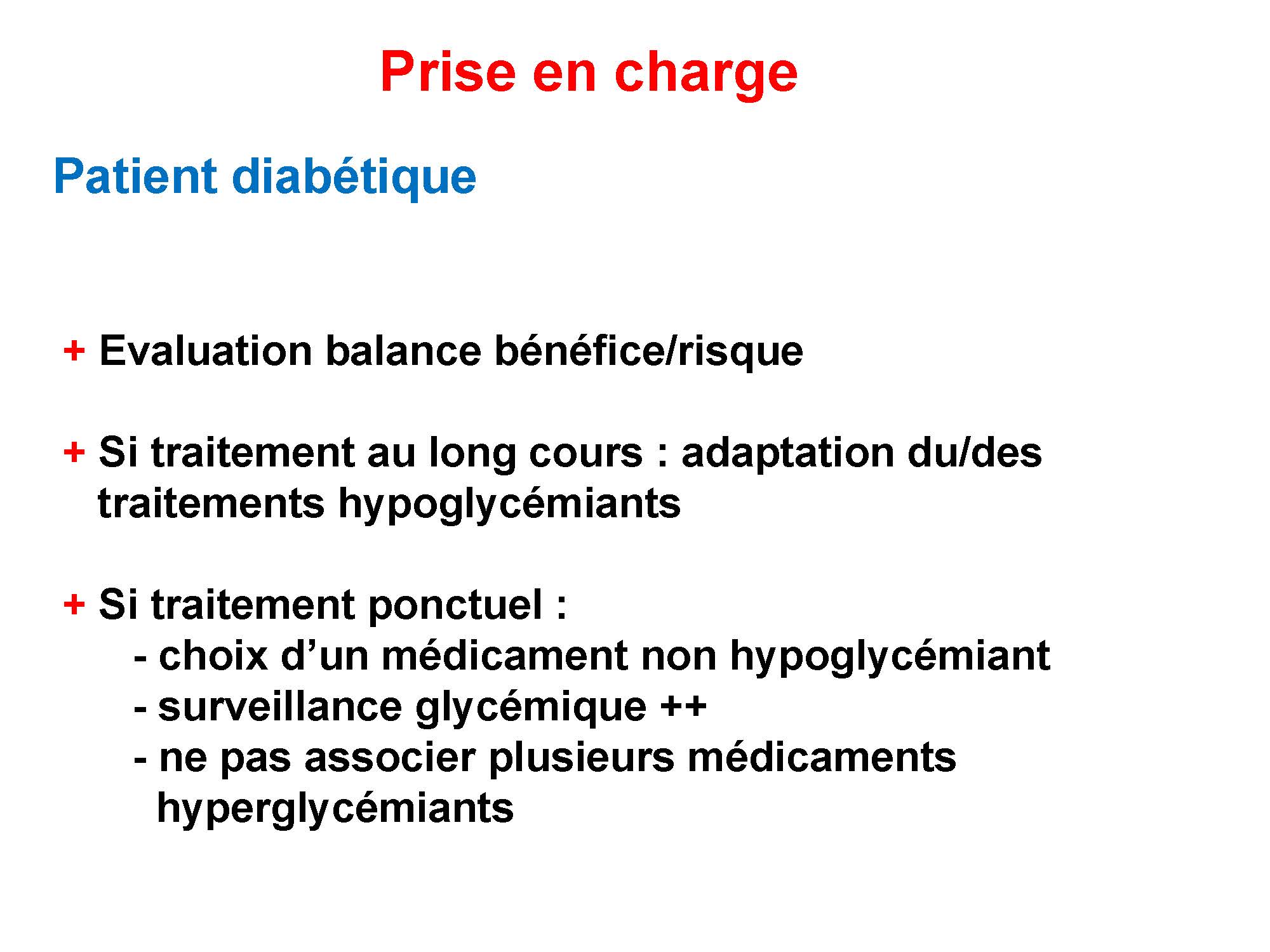 Prise en charge

Patient diabétique

+ Evaluation balance bénéfice/risque

+ Si traitement au long cours : adaptation du/des traitements hypoglycémiants

+ Si traitement ponctuel :
- choix d'un médicament non hypoglycémiant
- surveillance glycémique ++
- ne pas associer plusieurs médicaments hyperglycémiants